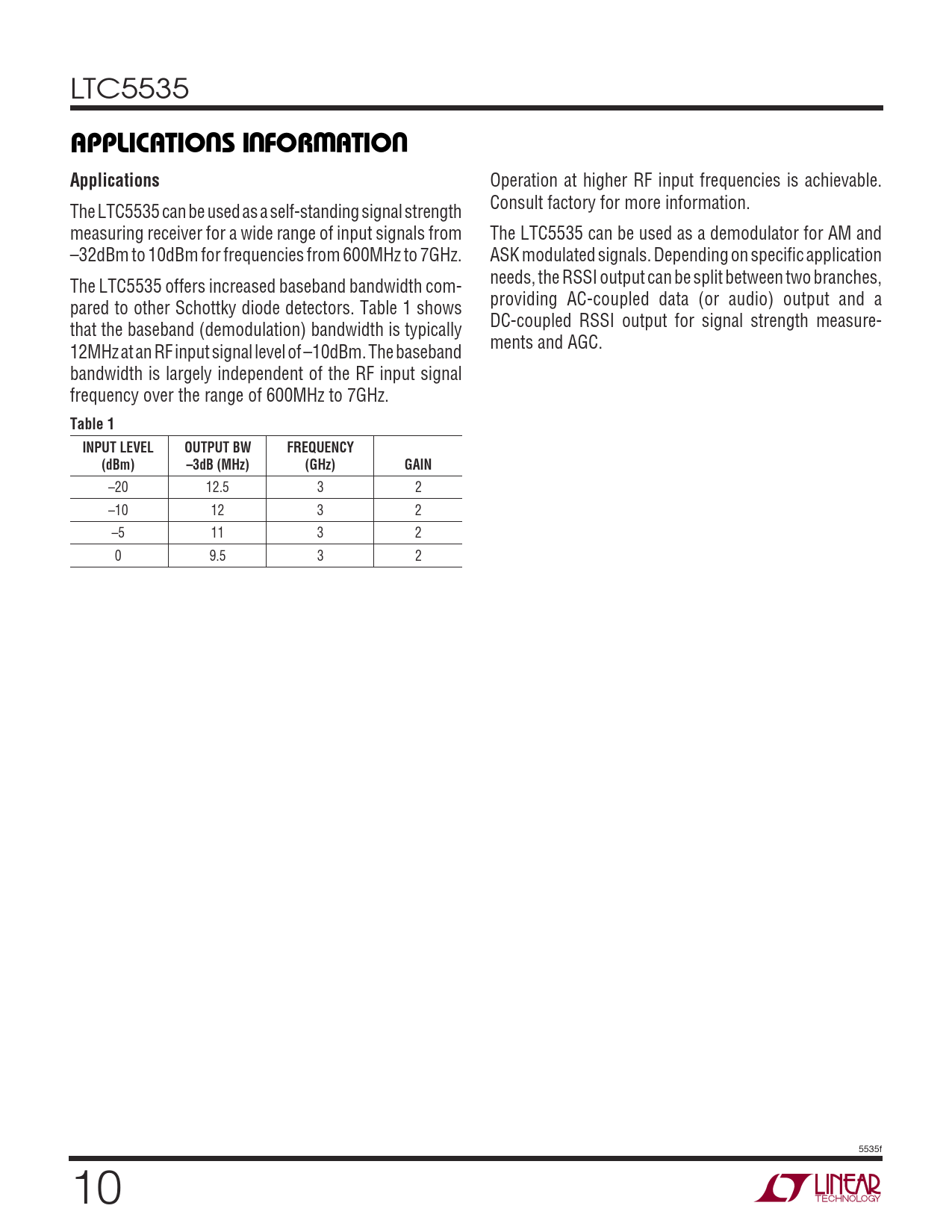 LTC5535

APPLICATIONS INFORMATION

Applications

The LTC5535 can be used as a self-standing signal strength measuring receiver for a wide range of input signals from –32dBm to 10dBm for frequencies from 600MHz to 7GHz.

The LTC5535 offers increased baseband bandwidth compared to other Schottky diode detectors. Table 1 shows that the baseband (demodulation) bandwidth is typically 12MHz at an RF input signal level of –10dBm. The baseband bandwidth is largely independent of the RF input signal frequency over the range of 600MHz to 7GHz.

Table 1

| INPUT LEVEL (dBm) | OUTPUT BW –3dB (MHz) | FREQUENCY (GHz) | GAIN |
|---|---|---|---|
| –20 | 12.5 | 3 | 2 |
| –10 | 12 | 3 | 2 |
| –5 | 11 | 3 | 2 |
| 0 | 9.5 | 3 | 2 |

Operation at higher RF input frequencies is achievable. Consult factory for more information.

The LTC5535 can be used as a demodulator for AM and ASK modulated signals. Depending on specific application needs, the RSSI output can be split between two branches, providing AC-coupled data (or audio) output and a DC-coupled RSSI output for signal strength measurements and AGC.

5535f

10

LINEAR TECHNOLOGY